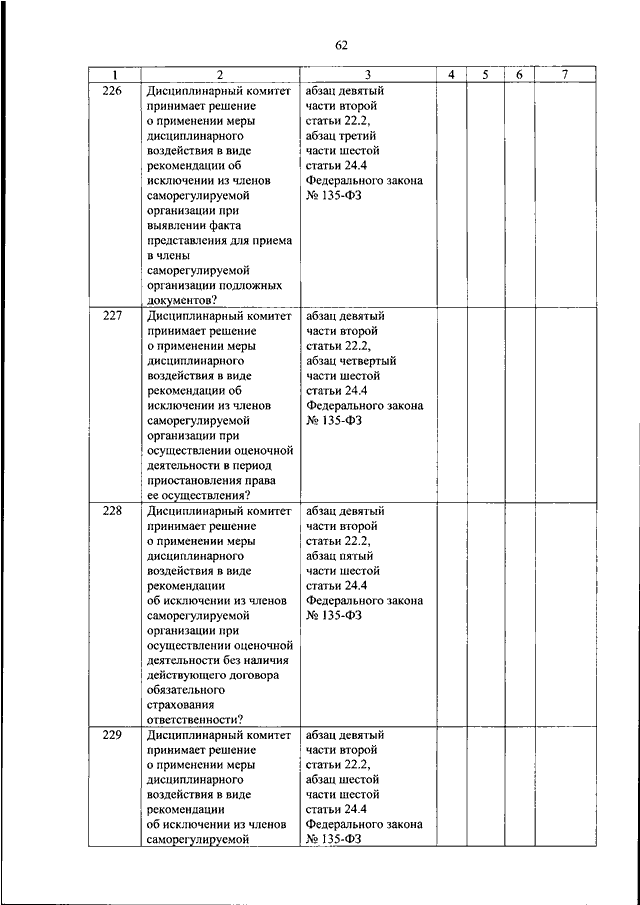 62

| 1 | 2 | 3 | 4 | 5 | 6 | 7 |
|---|---|---|---|---|---|---|
| 226 | Дисциплинарный комитет принимает решение о применении меры дисциплинарного воздействия в виде рекомендации об исключении из членов саморегулируемой организации при выявлении факта представления для приема в члены саморегулируемой организации подложных документов? | абзац девятый части второй статьи 22.2, абзац третий части шестой статьи 24.4 Федерального закона № 135-ФЗ | | | | |
| 227 | Дисциплинарный комитет принимает решение о применении меры дисциплинарного воздействия в виде рекомендации об исключении из членов саморегулируемой организации при осуществлении оценочной деятельности в период приостановления права ее осуществления? | абзац девятый части второй статьи 22.2, абзац четвертый части шестой статьи 24.4 Федерального закона № 135-ФЗ | | | | |
| 228 | Дисциплинарный комитет принимает решение о применении меры дисциплинарного воздействия в виде рекомендации об исключении из членов саморегулируемой организации при осуществлении оценочной деятельности без наличия действующего договора обязательного страхования ответственности? | абзац девятый части второй статьи 22.2, абзац пятый части шестой статьи 24.4 Федерального закона № 135-ФЗ | | | | |
| 229 | Дисциплинарный комитет принимает решение о применении меры дисциплинарного воздействия в виде рекомендации об исключении из членов саморегулируемой | абзац девятый части второй статьи 22.2, абзац шестой части шестой статьи 24.4 Федерального закона № 135-ФЗ | | | | |